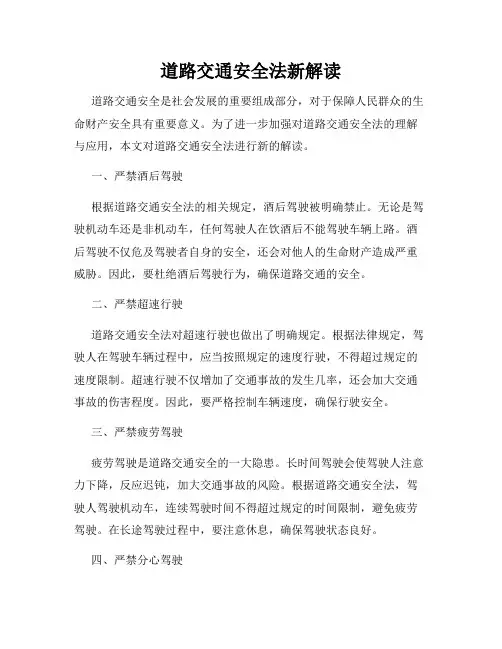 道路交通安全法新解读

道路交通安全是社会发展的重要组成部分，对于保障人民群众的生命财产安全具有重要意义。为了进一步加强对道路交通安全法的理解与应用，本文对道路交通安全法进行新的解读。

一、严禁酒后驾驶

根据道路交通安全法的相关规定，酒后驾驶被明确禁止。无论是驾驶机动车还是非机动车，任何驾驶人在饮酒后不能驾驶车辆上路。酒后驾驶不仅危及驾驶者自身的安全，还会对他人的生命财产造成严重威胁。因此，要杜绝酒后驾驶行为，确保道路交通的安全。

二、严禁超速行驶

道路交通安全法对超速行驶也做出了明确规定。根据法律规定，驾驶人在驾驶车辆过程中，应当按照规定的速度行驶，不得超过规定的速度限制。超速行驶不仅增加了交通事故的发生几率，还会加大交通事故的伤害程度。因此，要严格控制车辆速度，确保行驶安全。

三、严禁疲劳驾驶

疲劳驾驶是道路交通安全的一大隐患。长时间驾驶会使驾驶人注意力下降，反应迟钝，加大交通事故的风险。根据道路交通安全法，驾驶人驾驶机动车，连续驾驶时间不得超过规定的时间限制，避免疲劳驾驶。在长途驾驶过程中，要注意休息，确保驾驶状态良好。

四、严禁分心驾驶